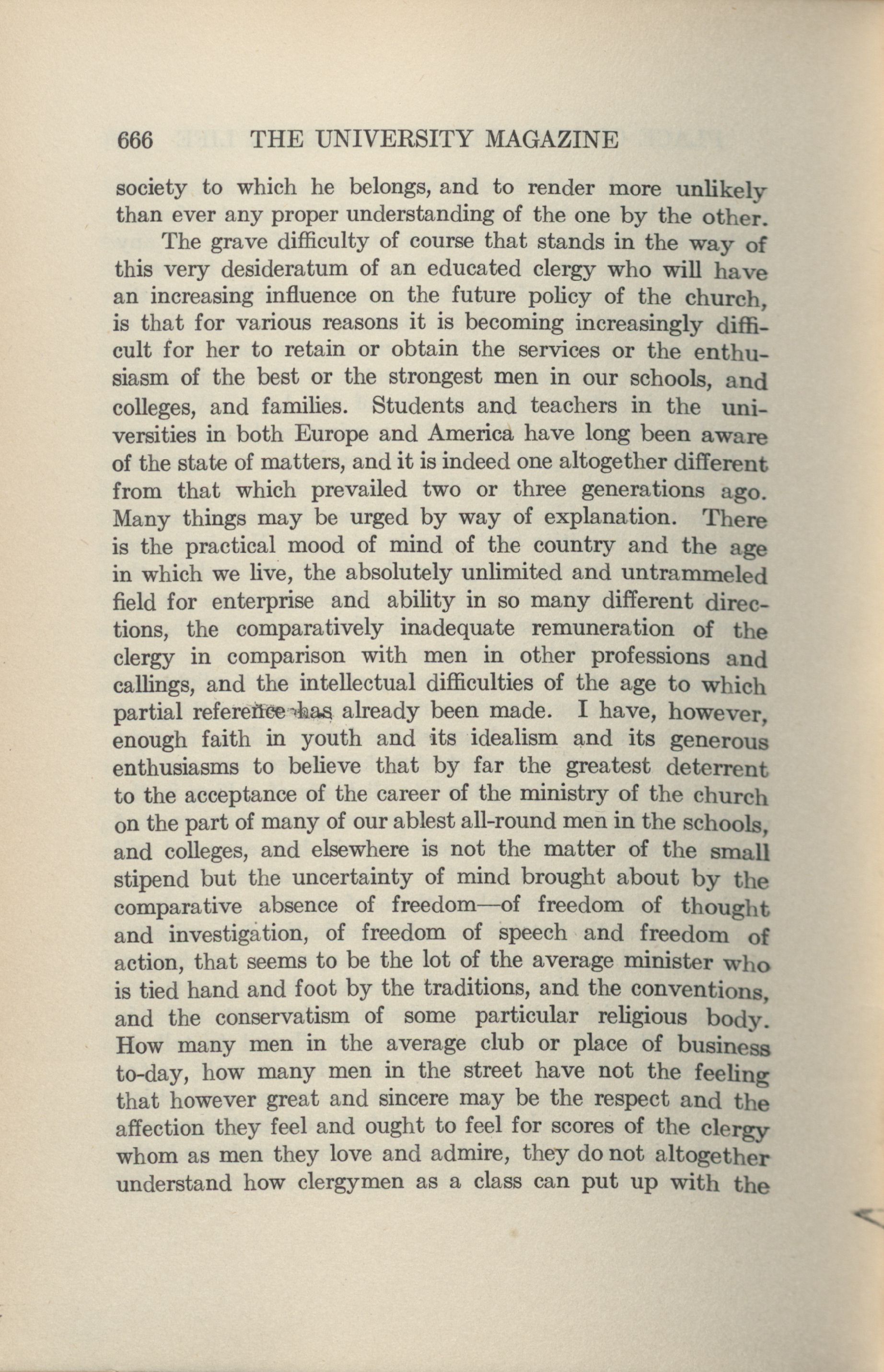 666 THE UNIVERSITY MAGAZINE

society to which he belongs, and to render more unlikely than ever any proper understanding of the one by the other.

The grave difficulty of course that stands in the way of this very desideratum of an educated clergy who will have an increasing influence on the future policy of the church, is that for various reasons it is becoming increasingly difficult for her to retain or obtain the services or the enthusiasm of the best or the strongest men in our schools, and colleges, and families. Students and teachers in the universities in both Europe and America have long been aware of the state of matters, and it is indeed one altogether different from that which prevailed two or three generations ago. Many things may be urged by way of explanation. There is the practical mood of mind of the country and the age in which we live, the absolutely unlimited and untrammeled field for enterprise and ability in so many different directions, the comparatively inadequate remuneration of the clergy in comparison with men in other professions and callings, and the intellectual difficulties of the age to which partial reference has already been made. I have, however, enough faith in youth and its idealism and its generous enthusiasms to believe that by far the greatest deterrent to the acceptance of the career of the ministry of the church on the part of many of our ablest all-round men in the schools, and colleges, and elsewhere is not the matter of the small stipend but the uncertainty of mind brought about by the comparative absence of freedom—of freedom of thought and investigation, of freedom of speech and freedom of action, that seems to be the lot of the average minister who is tied hand and foot by the traditions, and the conventions, and the conservatism of some particular religious body. How many men in the average club or place of business to-day, how many men in the street have not the feeling that however great and sincere may be the respect and the affection they feel and ought to feel for scores of the clergy whom as men they love and admire, they do not altogether understand how clergymen as a class can put up with the